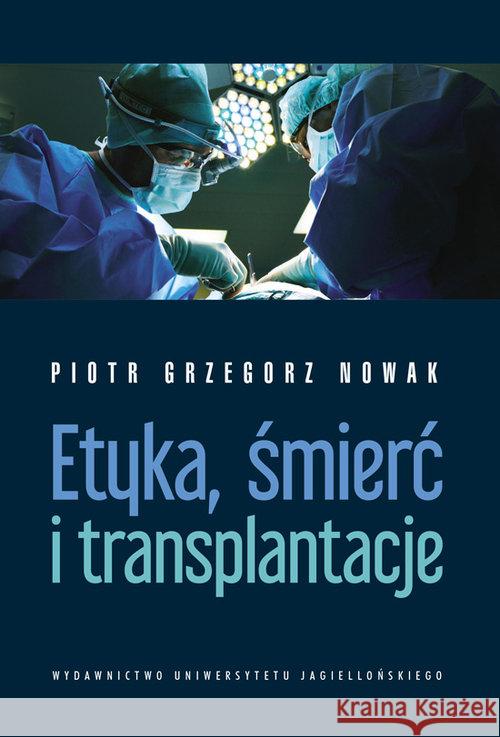 PIOTR GRZEGORZ NOWAK

Etyka, śmierć i transplantacje

WYDAWNICTWO UNIWERSYTETU JAGIELLOŃSKIEGO